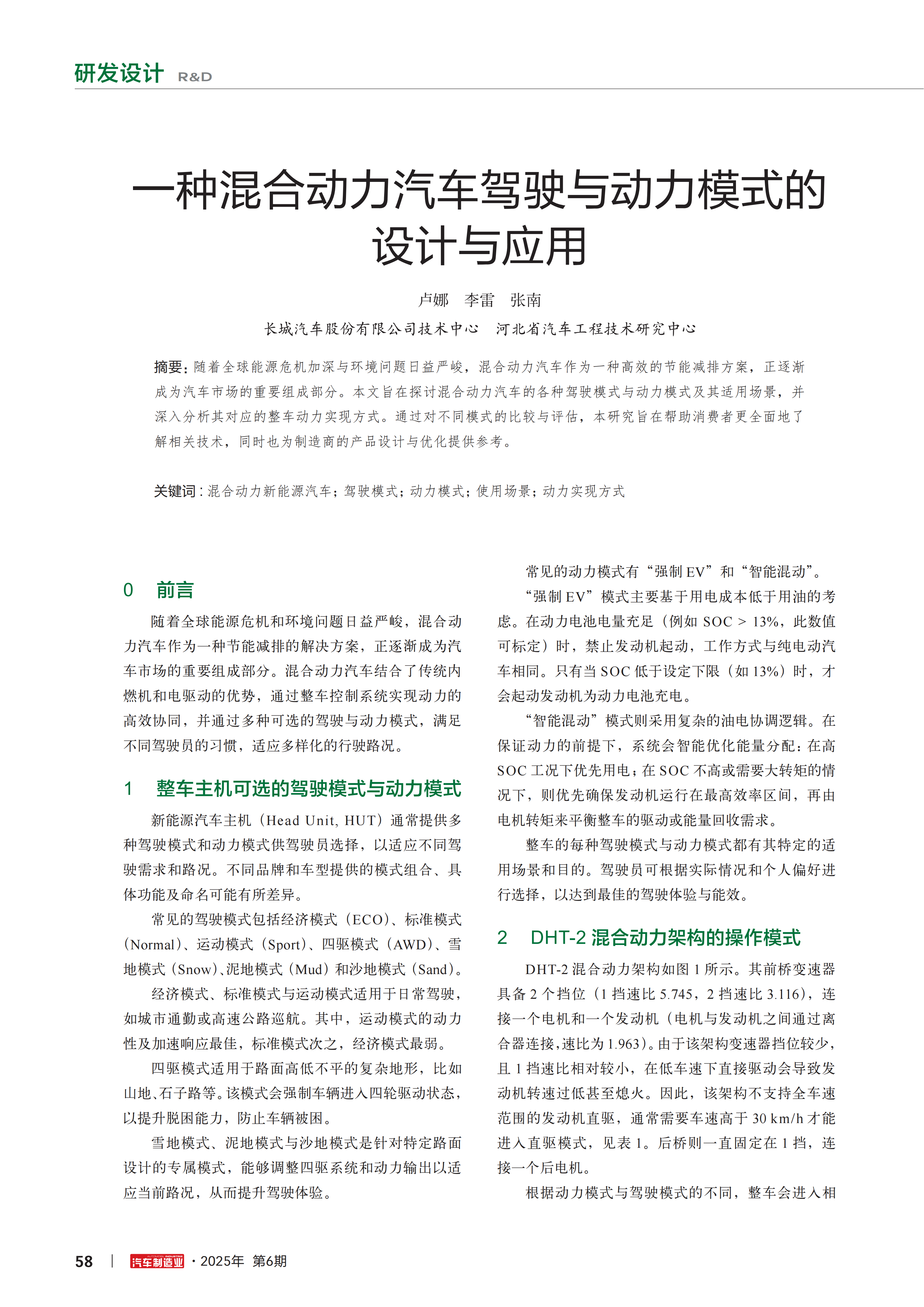 研发设计 R&D

一种混合动力汽车驾驶与动力模式的设计与应用

卢娜　李雷　张南

长城汽车股份有限公司技术中心　河北省汽车工程技术研究中心

摘要：随着全球能源危机加深与环境问题日益严峻，混合动力汽车作为一种高效的节能减排方案，正逐渐成为汽车市场的重要组成部分。本文旨在探讨混合动力汽车的各种驾驶模式与动力模式及其适用场景，并深入分析其对应的整车动力实现方式。通过对不同模式的比较与评估，本研究旨在帮助消费者更全面地了解相关技术，同时也为制造商的产品设计与优化提供参考。

关键词：混合动力新能源汽车；驾驶模式；动力模式；使用场景；动力实现方式

0　前言

随着全球能源危机和环境问题日益严峻，混合动力汽车作为一种节能减排的解决方案，正逐渐成为汽车市场的重要组成部分。混合动力汽车结合了传统内燃机和电驱动的优势，通过整车控制系统实现动力的高效协同，并通过多种可选的驾驶与动力模式，满足不同驾驶员的习惯，适应多样化的行驶路况。

1　整车主机可选的驾驶模式与动力模式

新能源汽车主机（Head Unit, HUT）通常提供多种驾驶模式和动力模式供驾驶员选择，以适应不同驾驶需求和路况。不同品牌和车型提供的模式组合、具体功能及命名可能有所差异。

常见的驾驶模式包括经济模式（ECO）、标准模式（Normal）、运动模式（Sport）、四驱模式（AWD）、雪地模式（Snow）、泥地模式（Mud）和沙地模式（Sand）。

经济模式、标准模式与运动模式适用于日常驾驶，如城市通勤或高速公路巡航。其中，运动模式的动力性及加速响应最佳，标准模式次之，经济模式最弱。

四驱模式适用于路面高低不平的复杂地形，比如山地、石子路等。该模式会强制车辆进入四轮驱动状态，以提升脱困能力，防止车辆被困。

雪地模式、泥地模式与沙地模式是针对特定路面设计的专属模式，能够调整四驱系统和动力输出以适应当前路况，从而提升驾驶体验。

常见的动力模式有“强制 EV”和“智能混动”。

“强制 EV”模式主要基于用电成本低于用油的考虑。在动力电池电量充足（例如 SOC > 13%，此数值可标定）时，禁止发动机起动，工作方式与纯电动汽车相同。只有当 SOC 低于设定下限（如 13%）时，才会起动发动机为动力电池充电。

“智能混动”模式则采用复杂的油电协调逻辑。在保证动力的前提下，系统会智能优化能量分配：在高 SOC 工况下优先用电；在 SOC 不高或需要大转矩的情况下，则优先确保发动机运行在最高效率区间，再由电机转矩来平衡整车的驱动或能量回收需求。

整车的每种驾驶模式与动力模式都有其特定的适用场景和目的。驾驶员可根据实际情况和个人偏好进行选择，以达到最佳的驾驶体验与能效。

2　DHT-2 混合动力架构的操作模式

DHT-2 混合动力架构如图 1 所示。其前桥变速器具备 2 个挡位（1 挡速比 5.745，2 挡速比 3.116），连接一个电机和一个发动机（电机与发动机之间通过离合器连接，速比为 1.963）。由于该架构变速器挡位较少，且 1 挡速比相对较小，在低车速下直接驱动会导致发动机转速过低甚至熄火。因此，该架构不支持全车速范围的发动机直驱，通常需要车速高于 30 km/h 才能进入直驱模式，见表 1。后桥则一直固定在 1 挡，连接一个后电机。

根据动力模式与驾驶模式的不同，整车会进入相

58 | 汽车制造业 · 2025年 第6期